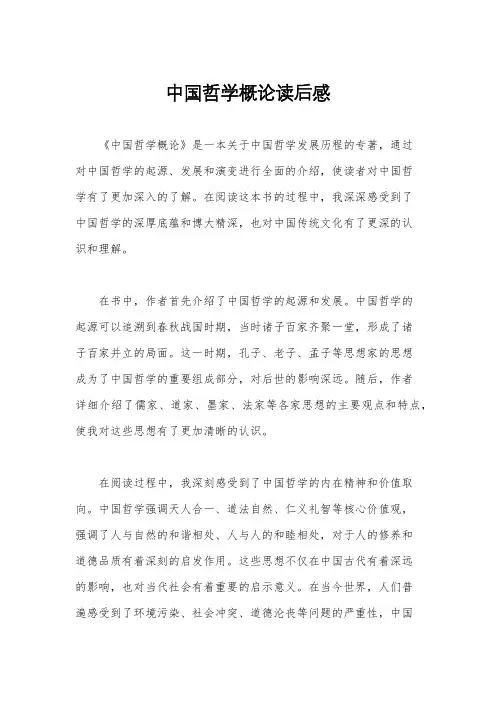 中国哲学概论读后感

《中国哲学概论》是一本关于中国哲学发展历程的专著，通过对中国哲学的起源、发展和演变进行全面的介绍，使读者对中国哲学有了更加深入的了解。在阅读这本书的过程中，我深深感受到了中国哲学的深厚底蕴和博大精深，也对中国传统文化有了更深的认识和理解。

在书中，作者首先介绍了中国哲学的起源和发展。中国哲学的起源可以追溯到春秋战国时期，当时诸子百家齐聚一堂，形成了诸子百家并立的局面。这一时期，孔子、老子、孟子等思想家的思想成为了中国哲学的重要组成部分，对后世的影响深远。随后，作者详细介绍了儒家、道家、墨家、法家等各家思想的主要观点和特点，使我对这些思想有了更加清晰的认识。

在阅读过程中，我深刻感受到了中国哲学的内在精神和价值取向。中国哲学强调天人合一、道法自然、仁义礼智等核心价值观，强调了人与自然的和谐相处、人与人的和睦相处，对于人的修养和道德品质有着深刻的启发作用。这些思想不仅在中国古代有着深远的影响，也对当代社会有着重要的启示意义。在当今世界，人们普遍感受到了环境污染、社会冲突、道德沦丧等问题的严重性，中国